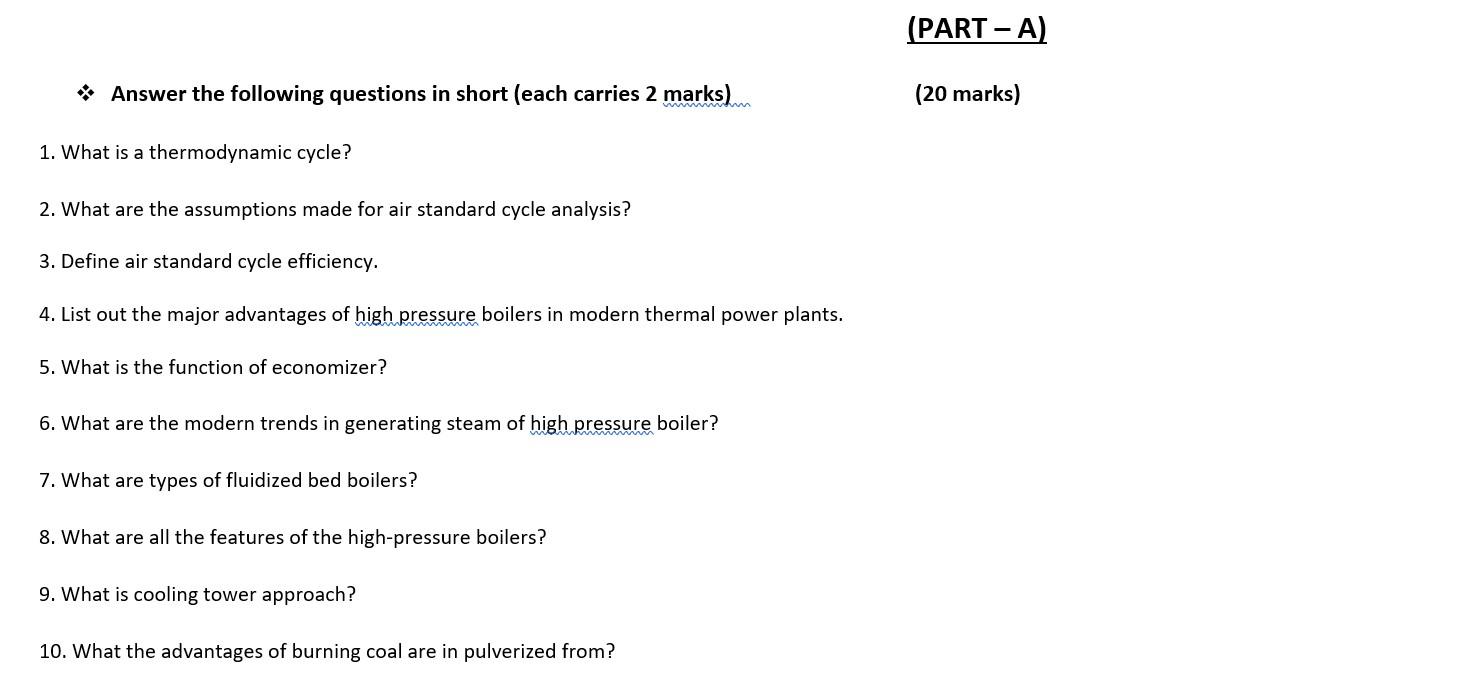 (PART – A)

❖ Answer the following questions in short (each carries 2 marks) (20 marks)

1. What is a thermodynamic cycle?

2. What are the assumptions made for air standard cycle analysis?

3. Define air standard cycle efficiency.

4. List out the major advantages of high pressure boilers in modern thermal power plants.

5. What is the function of economizer?

6. What are the modern trends in generating steam of high pressure boiler?

7. What are types of fluidized bed boilers?

8. What are all the features of the high-pressure boilers?

9. What is cooling tower approach?

10. What the advantages of burning coal are in pulverized from?